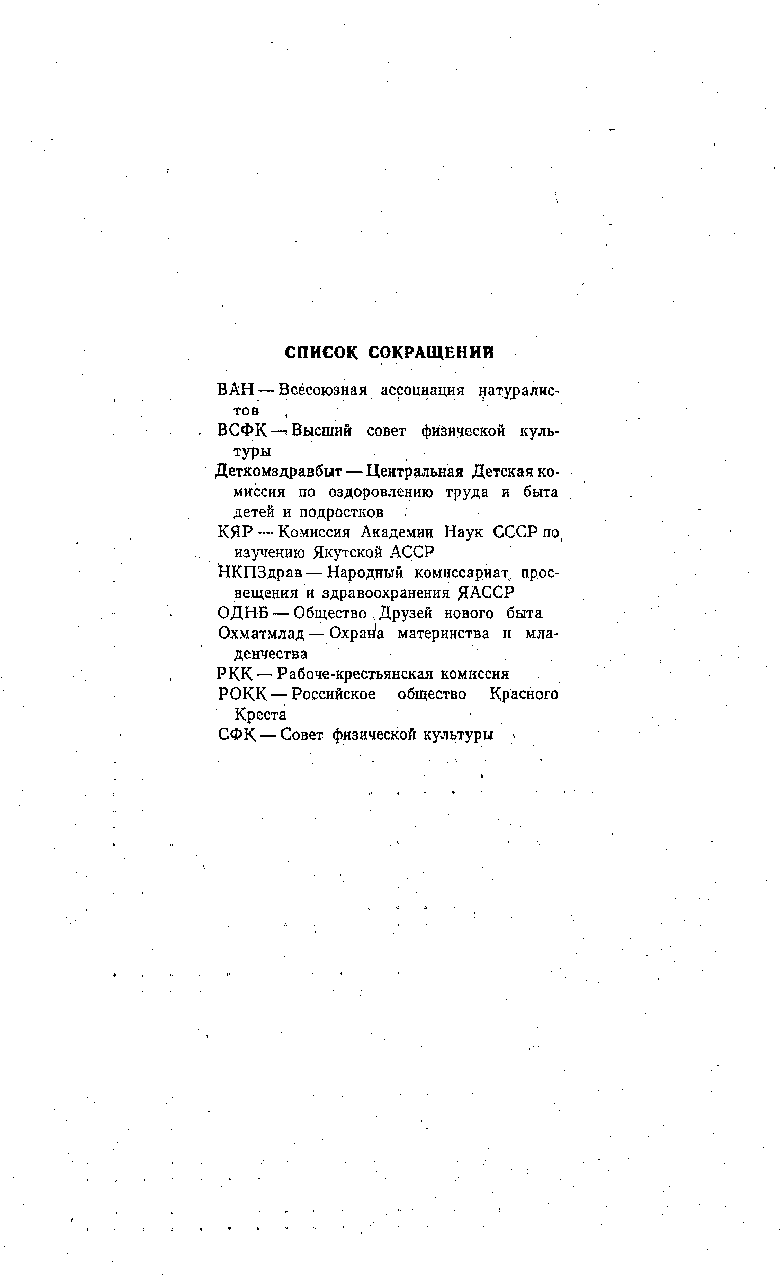 СПИСОК СОКРАЩЕНИЙ

ВАН — Всесоюзная ассоциация натуралистов

ВСФК — Высший совет физической культуры

Деткомздравбыт — Центральная Детская комиссия по оздоровлению труда и быта детей и подростков

КЯР — Комиссия Академии Наук СССР по изучению Якутской АССР

НКПЗдрав — Народный комиссариат просвещения и здравоохранения ЯАССР

ОДНБ — Общество Друзей нового быта

Охматмлад — Охрана материнства и младенчества

РКК — Рабоче-крестьянская комиссия

РОКК — Российское общество Красного Креста

СФК — Совет физической культуры